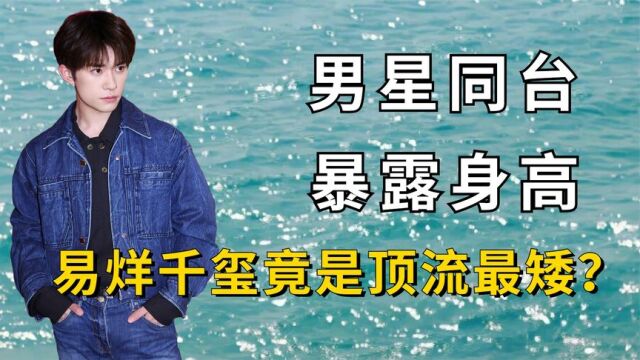 男星同台
暴露身高
易烊千玺竟是顶流最矮?